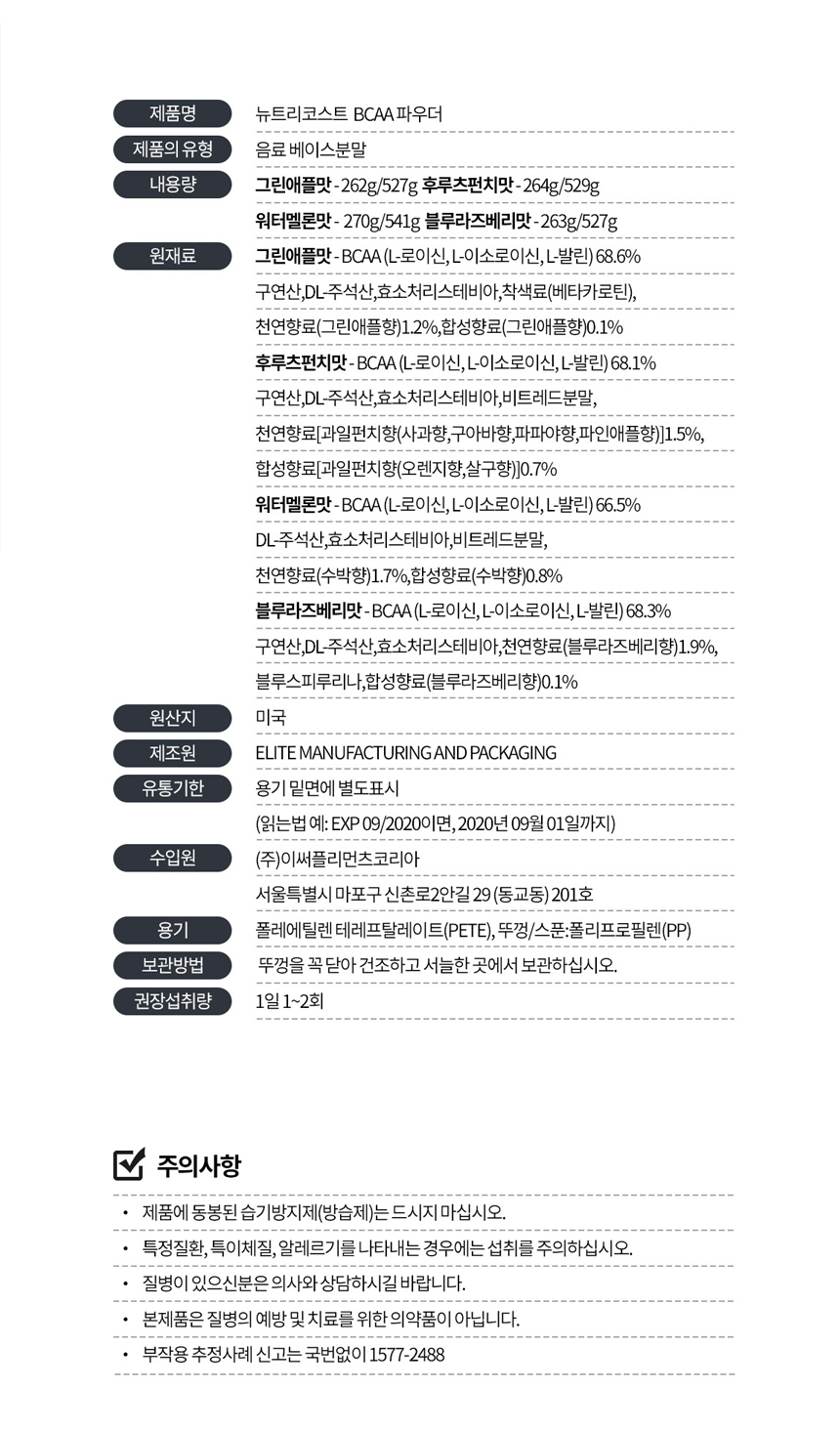 | | |
|---|---|
| 제품명 | 뉴트리코스트 BCAA 파우더 |
| 제품의 유형 | 음료 베이스분말 |
| 내용량 | 그린애플맛 - 262g/527g 후루츠펀치맛 - 264g/529g |
| | 워터멜론맛 - 270g/541g 블루라즈베리맛 - 263g/527g |
| 원재료 | 그린애플맛 - BCAA (L-로이신, L-이소로이신, L-발린) 68.6% |
| | 구연산,DL-주석산,효소처리스테비아,착색료(베타카로틴), |
| | 천연향료(그린애플향)1.2%,합성향료(그린애플향)0.1% |
| | 후루츠펀치맛 - BCAA (L-로이신, L-이소로이신, L-발린) 68.1% |
| | 구연산,DL-주석산,효소처리스테비아,비트레드분말, |
| | 천연향료[과일펀치향(사과향,구아바향,파파야향,파인애플향)]1.5%, |
| | 합성향료[과일펀치향(오렌지향,살구향)]0.7% |
| | 워터멜론맛 - BCAA (L-로이신, L-이소로이신, L-발린) 66.5% |
| | DL-주석산,효소처리스테비아,비트레드분말, |
| | 천연향료(수박향)1.7%,합성향료(수박향)0.8% |
| | 블루라즈베리맛 - BCAA (L-로이신, L-이소로이신, L-발린) 68.3% |
| | 구연산,DL-주석산,효소처리스테비아,천연향료(블루라즈베리향)1.9%, |
| | 블루스피루리나,합성향료(블루라즈베리향)0.1% |
| 원산지 | 미국 |
| 제조원 | ELITE MANUFACTURING AND PACKAGING |
| 유통기한 | 용기 밑면에 별도표시 |
| | (읽는법 예: EXP 09/2020이면, 2020년 09월 01일까지) |
| 수입원 | (주)이써플리먼츠코리아 |
| | 서울특별시 마포구 신촌로2안길 29 (동교동) 201호 |
| 용기 | 폴레에틸렌 테레프탈레이트(PETE), 뚜껑/스푼:폴리프로필렌(PP) |
| 보관방법 | 뚜껑을 꼭 닫아 건조하고 서늘한 곳에서 보관하십시오. |
| 권장섭취량 | 1일 1~2회 |

주의사항

• 제품에 동봉된 습기방지제(방습제)는 드시지 마십시오.
• 특정질환, 특이체질, 알레르기를 나타내는 경우에는 섭취를 주의하십시오.
• 질병이 있으신분은 의사와 상담하시길 바랍니다.
• 본제품은 질병의 예방 및 치료를 위한 의약품이 아닙니다.
• 부작용 추정사례 신고는 국번없이 1577-2488